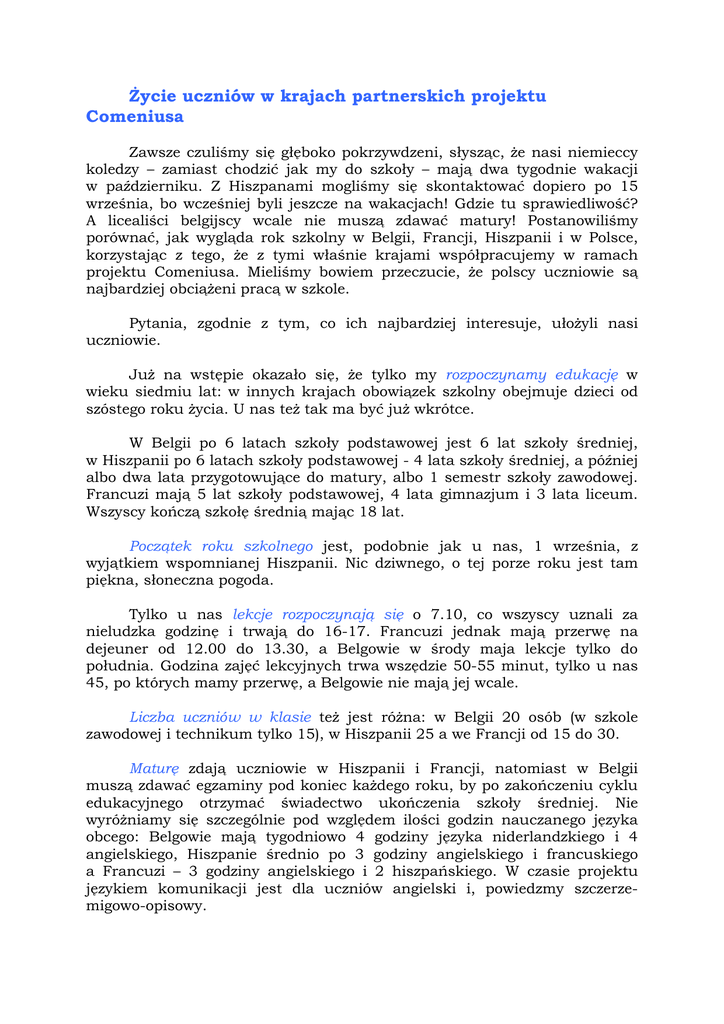 Życie uczniów w krajach partnerskich projektu Comeniusa

Zawsze czuliśmy się głęboko pokrzywdzeni, słysząc, że nasi niemieccy koledzy – zamiast chodzić jak my do szkoły – mają dwa tygodnie wakacji w październiku. Z Hiszpanami mogliśmy się skontaktować dopiero po 15 września, bo wcześniej byli jeszcze na wakacjach! Gdzie tu sprawiedliwość? A licealiści belgijscy wcale nie muszą zdawać matury! Postanowiliśmy porównać, jak wygląda rok szkolny w Belgii, Francji, Hiszpanii i w Polsce, korzystając z tego, że z tymi właśnie krajami współpracujemy w ramach projektu Comeniusa. Mieliśmy bowiem przeczucie, że polscy uczniowie są najbardziej obciążeni pracą w szkole.

Pytania, zgodnie z tym, co ich najbardziej interesuje, ułożyli nasi uczniowie.

Już na wstępie okazało się, że tylko my rozpoczynamy edukację w wieku siedmiu lat: w innych krajach obowiązek szkolny obejmuje dzieci od szóstego roku życia. U nas też tak ma być już wkrótce.

W Belgii po 6 latach szkoły podstawowej jest 6 lat szkoły średniej, w Hiszpanii po 6 latach szkoły podstawowej - 4 lata szkoły średniej, a później albo dwa lata przygotowujące do matury, albo 1 semestr szkoły zawodowej. Francuzi mają 5 lat szkoły podstawowej, 4 lata gimnazjum i 3 lata liceum. Wszyscy kończą szkołę średnią mając 18 lat.

Początek roku szkolnego jest, podobnie jak u nas, 1 września, z wyjątkiem wspomnianej Hiszpanii. Nic dziwnego, o tej porze roku jest tam piękna, słoneczna pogoda.

Tylko u nas lekcje rozpoczynają się o 7.10, co wszyscy uznali za nieludzka godzinę i trwają do 16-17. Francuzi jednak mają przerwę na dejeuner od 12.00 do 13.30, a Belgowie w środy maja lekcje tylko do południa. Godzina zajęć lekcyjnych trwa wszędzie 50-55 minut, tylko u nas 45, po których mamy przerwę, a Belgowie nie mają jej wcale.

Liczba uczniów w klasie też jest różna: w Belgii 20 osób (w szkole zawodowej i technikum tylko 15), w Hiszpanii 25 a we Francji od 15 do 30.

Maturę zdają uczniowie w Hiszpanii i Francji, natomiast w Belgii muszą zdawać egzaminy pod koniec każdego roku, by po zakończeniu cyklu edukacyjnego otrzymać świadectwo ukończenia szkoły średniej. Nie wyróżniamy się szczególnie pod względem ilości godzin nauczanego języka obcego: Belgowie mają tygodniowo 4 godziny języka niderlandzkiego i 4 angielskiego, Hiszpanie średnio po 3 godziny angielskiego i francuskiego a Francuzi – 3 godziny angielskiego i 2 hiszpańskiego. W czasie projektu językiem komunikacji jest dla uczniów angielski i, powiedzmy szczerze-migowo-opisowy.